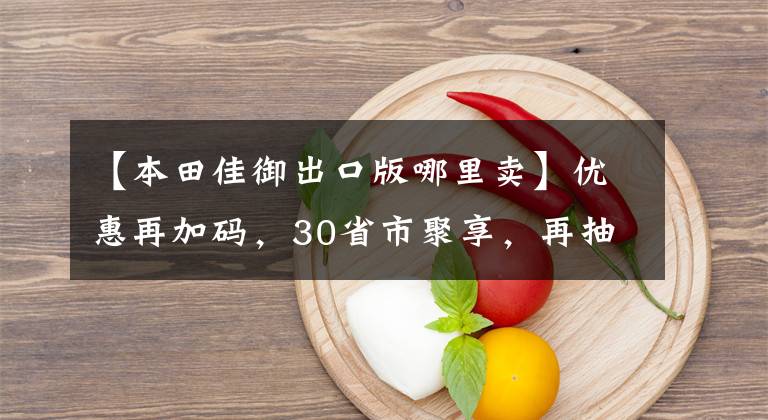 【本田佳御出口版哪里卖】优惠再加码，30省市聚享，再抽